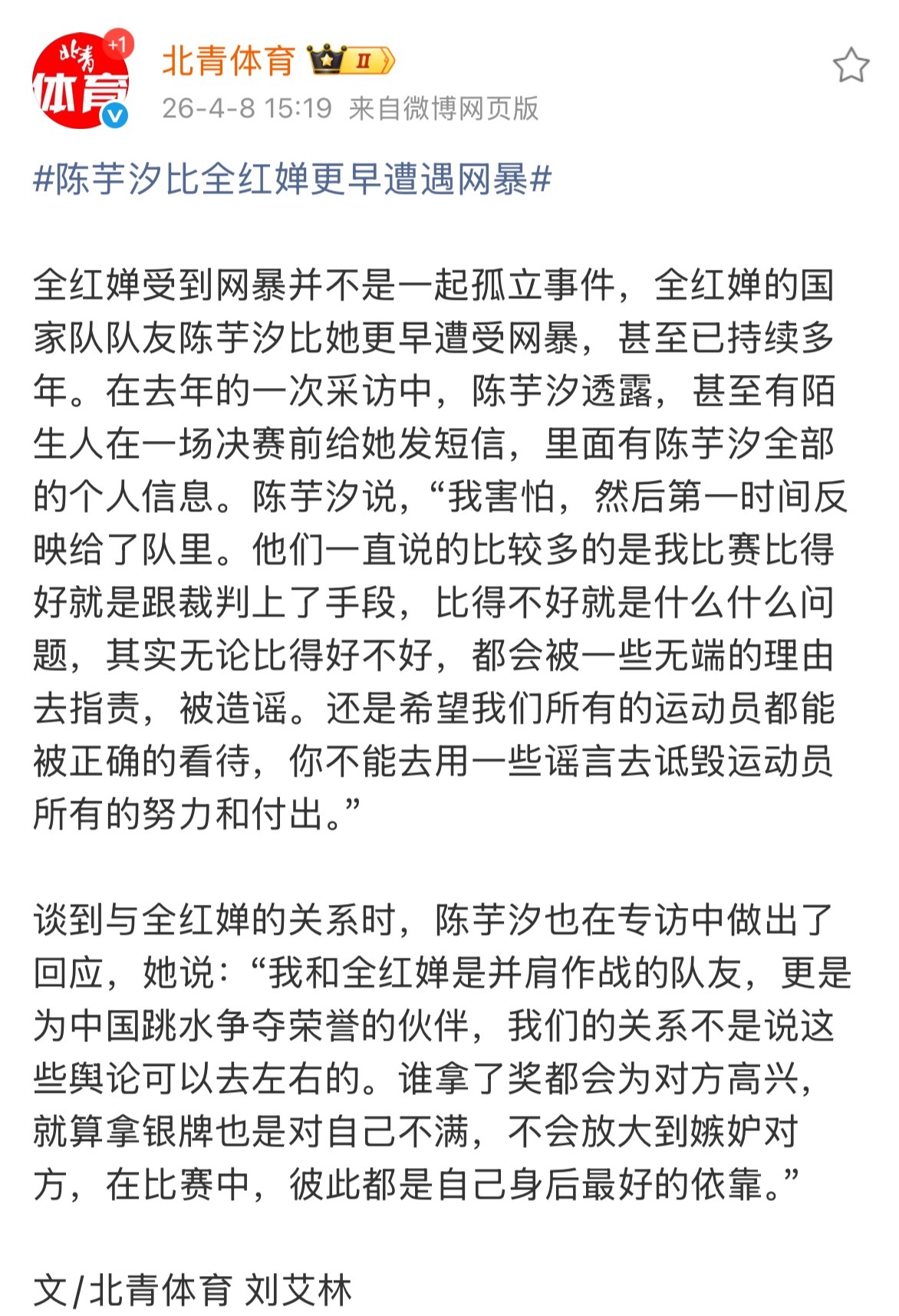 北青 体育 +1

北青体育 II

26-4-8 15:19 来自微博网页版

#陈芋汐比全红婵更早遭遇网暴#

全红婵受到网暴并不是一起孤立事件，全红婵的国家队队友陈芋汐比她更早遭受网暴，甚至已持续多年。在去年的一次采访中，陈芋汐透露，甚至有陌生人在一场决赛前给她发短信，里面有陈芋汐全部的个人信息。陈芋汐说，“我害怕，然后第一时间反映给了队里。他们一直说的比较多的是我比赛比得好就是跟裁判上了手段，比得不好就是什么什么问题，其实无论比得好不好，都会被一些无端的理由去指责，被造谣。还是希望我们所有的运动员都能被正确的看待，你不能去用一些谣言去诋毁运动员所有的努力和付出。”

谈到与全红婵的关系时，陈芋汐也在专访中做出了回应，她说：“我和全红婵是并肩作战的队友，更是为中国跳水争夺荣誉的伙伴，我们的关系不是说这些舆论可以去左右的。谁拿了奖都会为对方高兴，就算拿银牌也是对自己不满，不会放大到嫉妒对方，在比赛中，彼此都是自己身后最好的依靠。”

文/北青体育 刘艾林